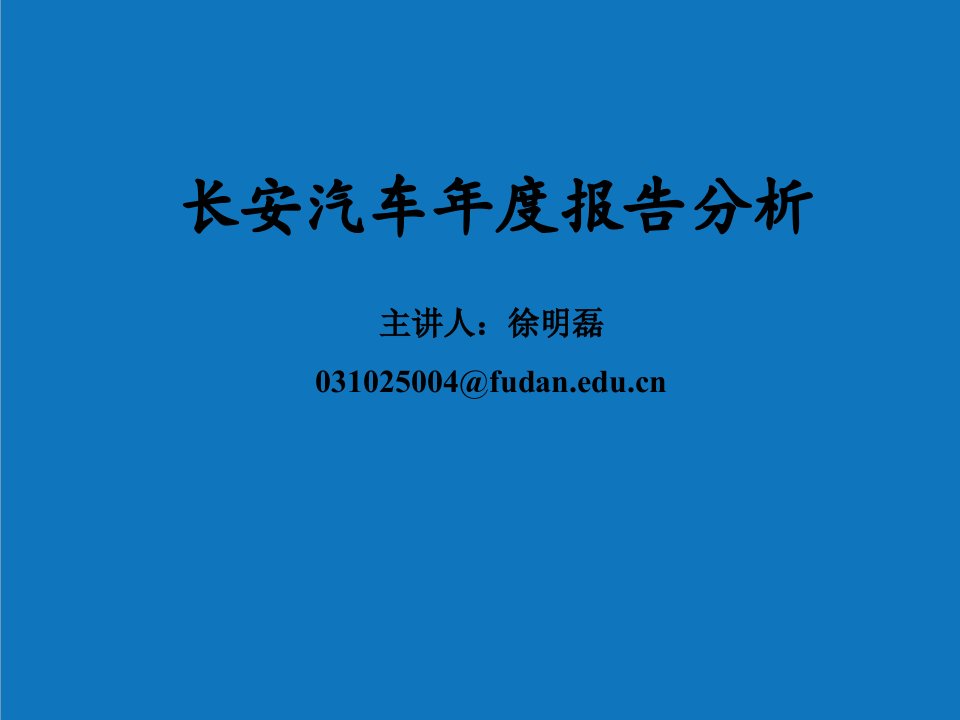 长安汽车年度报告分析

主讲人：徐明磊

031025004@fudan.edu.cn